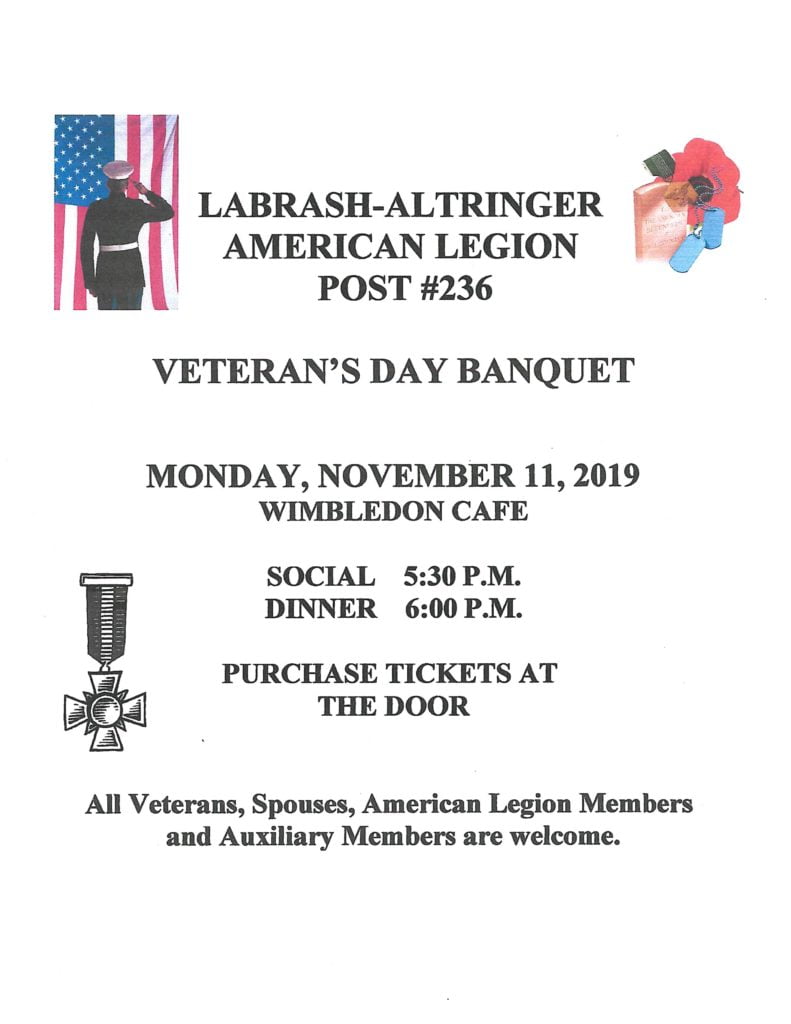 LABRASH-ALTRINGER AMERICAN LEGION POST #236

VETERAN'S DAY BANQUET

MONDAY, NOVEMBER 11, 2019
WIMBLEDON CAFE

SOCIAL 5:30 P.M.
DINNER 6:00 P.M.

PURCHASE TICKETS AT THE DOOR

All Veterans, Spouses, American Legion Members and Auxiliary Members are welcome.